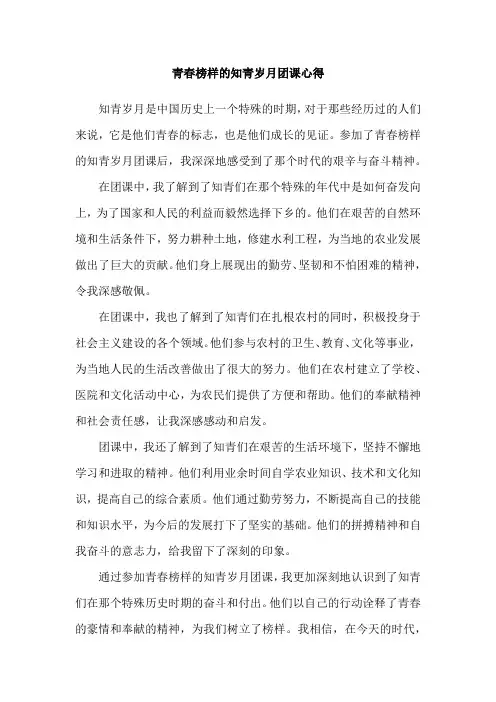 青春榜样的知青岁月团课心得

知青岁月是中国历史上一个特殊的时期，对于那些经历过的人们来说，它是他们青春的标志，也是他们成长的见证。参加了青春榜样的知青岁月团课后，我深深地感受到了那个时代的艰辛与奋斗精神。

在团课中，我了解到了知青们在那个特殊的年代中是如何奋发向上，为了国家和人民的利益而毅然选择下乡的。他们在艰苦的自然环境和生活条件下，努力耕种土地，修建水利工程，为当地的农业发展做出了巨大的贡献。他们身上展现出的勤劳、坚韧和不怕困难的精神，令我深感敬佩。

在团课中，我也了解到了知青们在扎根农村的同时，积极投身于社会主义建设的各个领域。他们参与农村的卫生、教育、文化等事业，为当地人民的生活改善做出了很大的努力。他们在农村建立了学校、医院和文化活动中心，为农民们提供了方便和帮助。他们的奉献精神和社会责任感，让我深感感动和启发。

团课中，我还了解到了知青们在艰苦的生活环境下，坚持不懈地学习和进取的精神。他们利用业余时间自学农业知识、技术和文化知识，提高自己的综合素质。他们通过勤劳努力，不断提高自己的技能和知识水平，为今后的发展打下了坚实的基础。他们的拼搏精神和自我奋斗的意志力，给我留下了深刻的印象。

通过参加青春榜样的知青岁月团课，我更加深刻地认识到了知青们在那个特殊历史时期的奋斗和付出。他们以自己的行动诠释了青春的豪情和奉献的精神，为我们树立了榜样。我相信，在今天的时代，